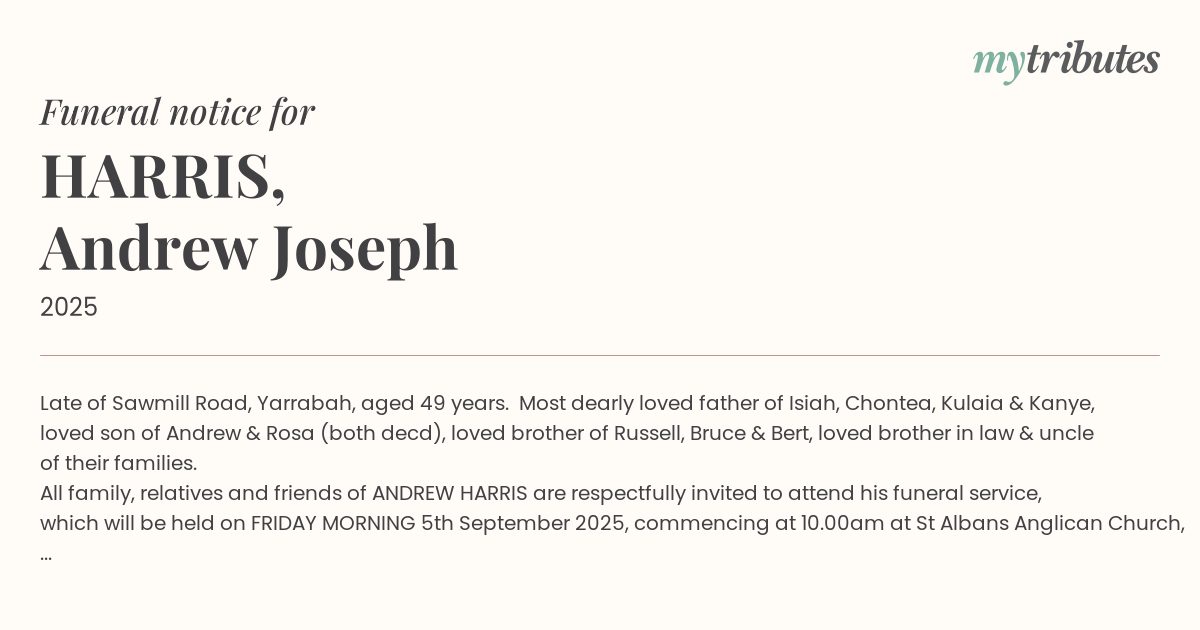 mytributes

Funeral notice for

HARRIS,
Andrew Joseph

2025

Late of Sawmill Road, Yarrabah, aged 49 years. Most dearly loved father of Isiah, Chontea, Kulaia & Kanye, loved son of Andrew & Rosa (both decd), loved brother of Russell, Bruce & Bert, loved brother in law & uncle of their families.
All family, relatives and friends of ANDREW HARRIS are respectfully invited to attend his funeral service, which will be held on FRIDAY MORNING 5th September 2025, commencing at 10.00am at St Albans Anglican Church, ...